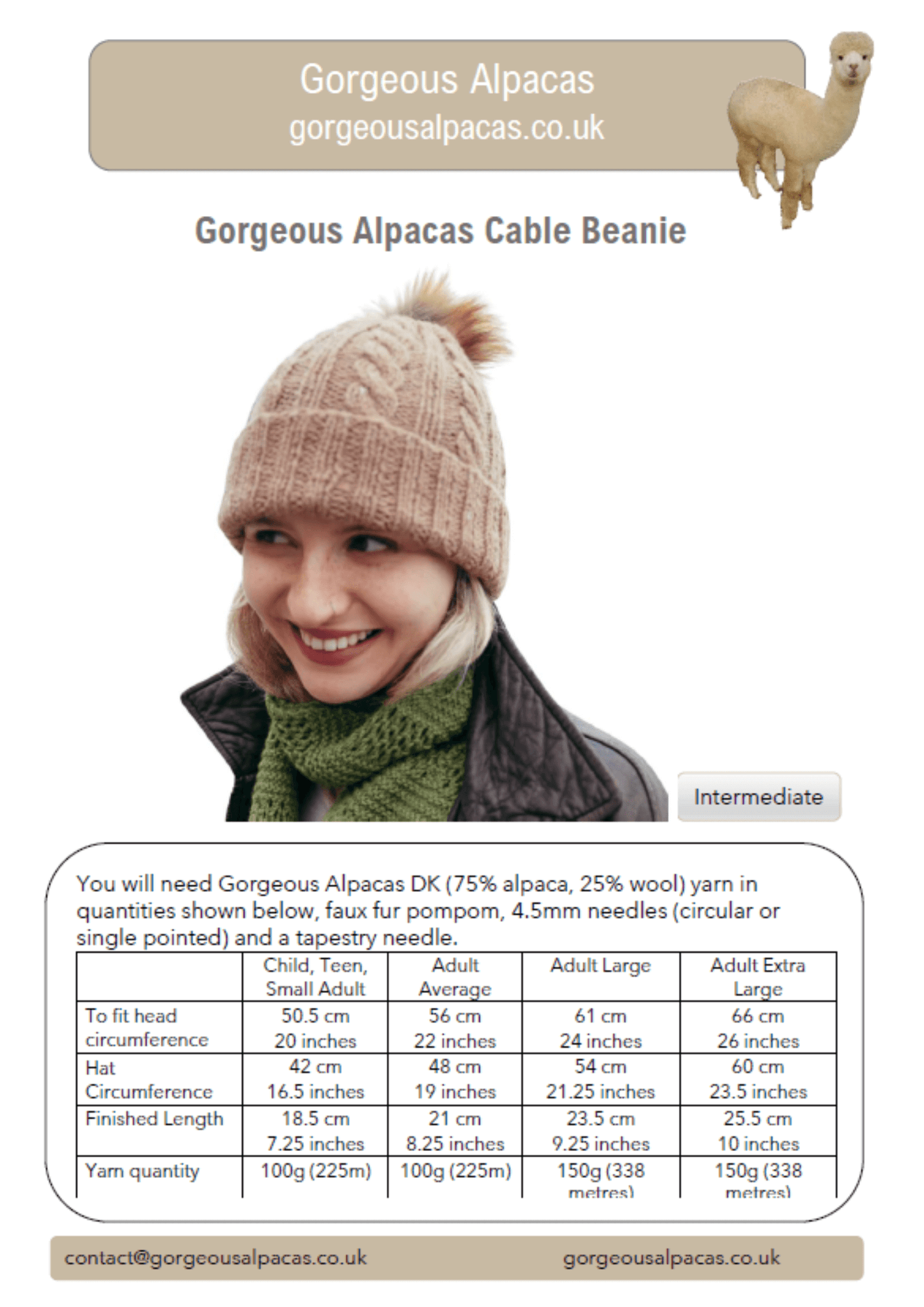 Gorgeous Alpacas
gorgeousalpacas.co.uk

Gorgeous Alpacas Cable Beanie

Intermediate

You will need Gorgeous Alpacas DK (75% alpaca, 25% wool) yarn in quantities shown below, faux fur pompom, 4.5mm needles (circular or single pointed) and a tapestry needle.

| | Child, Teen, Small Adult | Adult Average | Adult Large | Adult Extra Large |
|---|---|---|---|---|
| To fit head circumference | 50.5 cm 20 inches | 56 cm 22 inches | 61 cm 24 inches | 66 cm 26 inches |
| Hat Circumference | 42 cm 16.5 inches | 48 cm 19 inches | 54 cm 21.25 inches | 60 cm 23.5 inches |
| Finished Length | 18.5 cm 7.25 inches | 21 cm 8.25 inches | 23.5 cm 9.25 inches | 25.5 cm 10 inches |
| Yarn quantity | 100g (225m) | 100g (225m) | 150g (338 metres) | 150g (338 metres) |

contact@gorgeousalpacas.co.uk gorgeousalpacas.co.uk